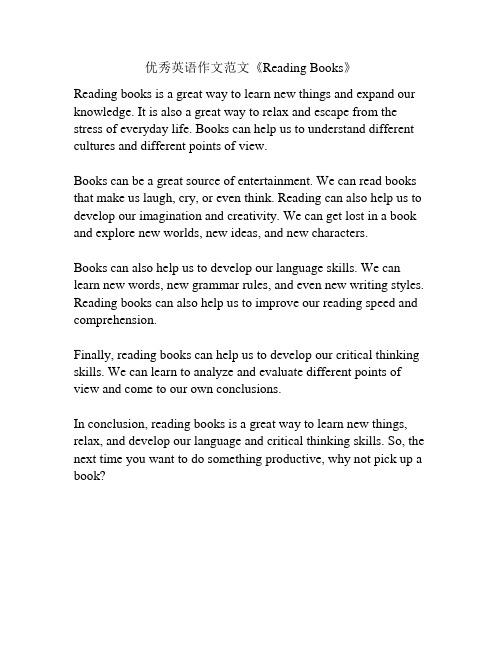 优秀英语作文范文《Reading Books》

Reading books is a great way to learn new things and expand our knowledge. It is also a great way to relax and escape from the stress of everyday life. Books can help us to understand different cultures and different points of view.

Books can be a great source of entertainment. We can read books that make us laugh, cry, or even think. Reading can also help us to develop our imagination and creativity. We can get lost in a book and explore new worlds, new ideas, and new characters.

Books can also help us to develop our language skills. We can learn new words, new grammar rules, and even new writing styles. Reading books can also help us to improve our reading speed and comprehension.

Finally, reading books can help us to develop our critical thinking skills. We can learn to analyze and evaluate different points of view and come to our own conclusions.

In conclusion, reading books is a great way to learn new things, relax, and develop our language and critical thinking skills. So, the next time you want to do something productive, why not pick up a book?